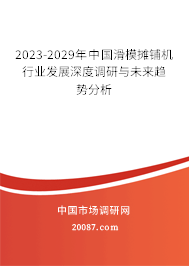 2023-2029年中国滑模摊铺机行业发展深度调研与未来趋势分析

中国市场调研网

20087.com